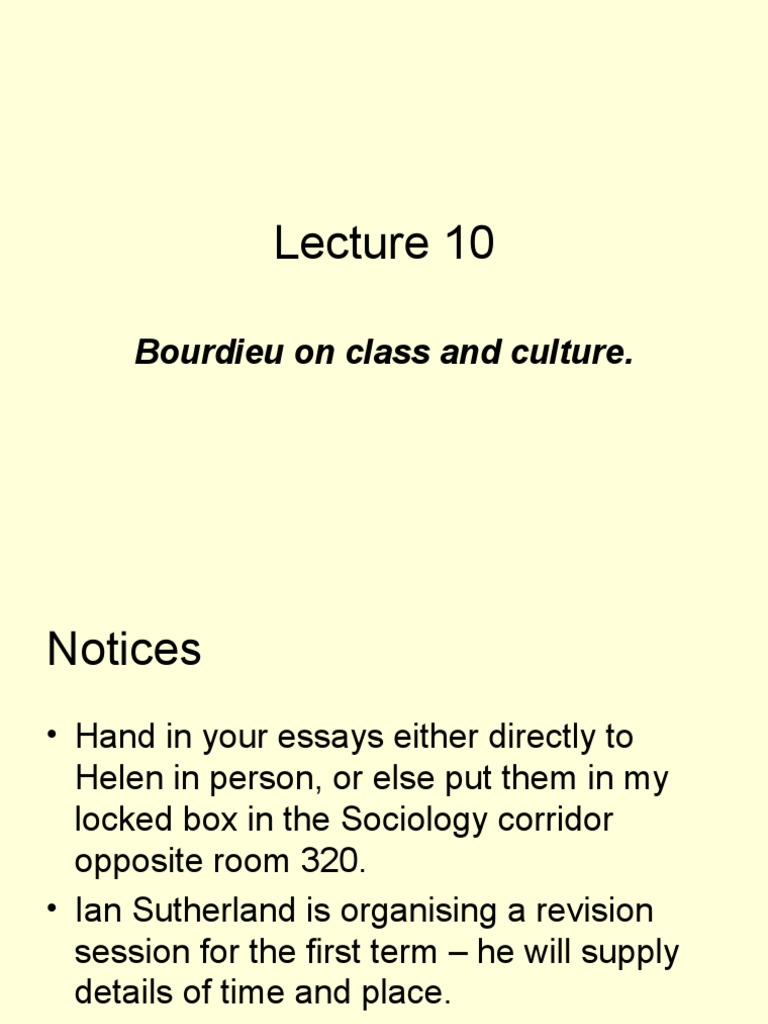 Lecture 10

Bourdieu on class and culture.

Notices

• Hand in your essays either directly to Helen in person, or else put them in my locked box in the Sociology corridor opposite room 320.
• Ian Sutherland is organising a revision session for the first term – he will supply details of time and place.